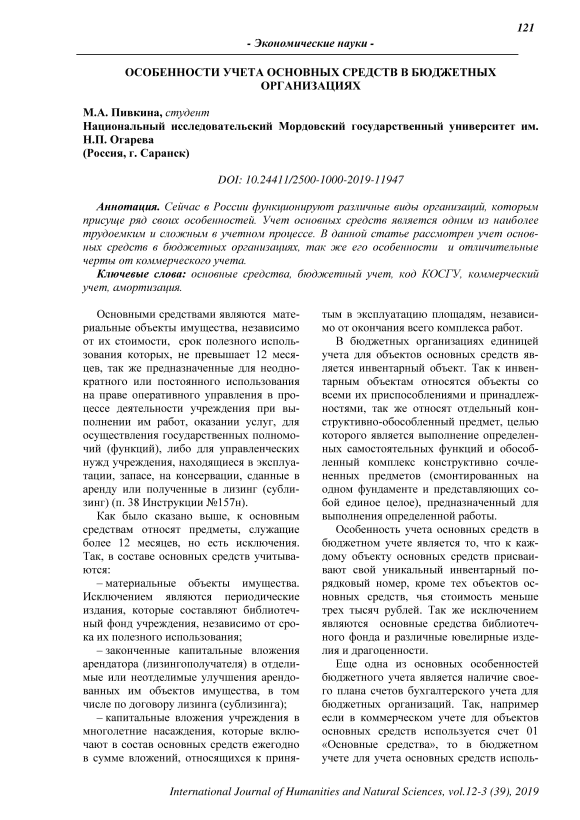 121

- Экономические науки -

ОСОБЕННОСТИ УЧЕТА ОСНОВНЫХ СРЕДСТВ В БЮДЖЕТНЫХ ОРГАНИЗАЦИЯХ

М.А. Пивкина, студент
Национальный исследовательский Мордовский государственный университет им. Н.П. Огарева
(Россия, г. Саранск)

DOI: 10.24411/2500-1000-2019-11947

Аннотация. Сейчас в России функционируют различные виды организаций, которым присуще ряд своих особенностей. Учет основных средств является одним из наиболее трудоемким и сложным в учетном процессе. В данной статье рассмотрен учет основных средств в бюджетных организациях, так же его особенности и отличительные черты от коммерческого учета.

Ключевые слова: основные средства, бюджетный учет, код КОСГУ, коммерческий учет, амортизация.

Основными средствами являются материальные объекты имущества, независимо от их стоимости, срок полезного использования которых, не превышает 12 месяцев, так же предназначенные для неоднократного или постоянного использования на праве оперативного управления в процессе деятельности учреждения при выполнении им работ, оказании услуг, для осуществления государственных полномочий (функций), либо для управленческих нужд учреждения, находящиеся в эксплуатации, запасе, на консервации, сданные в аренду или полученные в лизинг (сублизинг) (п. 38 Инструкции №157н).

Как было сказано выше, к основным средствам относят предметы, служащие более 12 месяцев, но есть исключения. Так, в составе основных средств учитываются:

– материальные объекты имущества. Исключением являются периодические издания, которые составляют библиотечный фонд учреждения, независимо от срока их полезного использования;

– законченные капитальные вложения арендатора (лизингополучателя) в отделимые или неотделимые улучшения арендованных им объектов имущества, в том числе по договору лизинга (сублизинга);

– капитальные вложения учреждения в многолетние насаждения, которые включают в состав основных средств ежегодно в сумме вложений, относящихся к принятым в эксплуатацию площадям, независимо от окончания всего комплекса работ.

В бюджетных организациях единицей учета для объектов основных средств является инвентарный объект. Так к инвентарным объектам относятся объекты со всеми их приспособлениями и принадлежностями, так же относят отдельный конструктивно-обособленный предмет, целью которого является выполнение определенных самостоятельных функций и обособленный комплекс конструктивно сочлененных предметов (смонтированных на одном фундаменте и представляющих собой единое целое), предназначенный для выполнения определенной работы.

Особенность учета основных средств в бюджетном учете является то, что к каждому объекту основных средств присваивают свой уникальный инвентарный порядковый номер, кроме тех объектов основных средств, чья стоимость меньше трех тысяч рублей. Так же исключением являются основные средства библиотечного фонда и различные ювелирные изделия и драгоценности.

Еще одна из основных особенностей бюджетного учета является наличие своего плана счетов бухгалтерского учета для бюджетных организаций. Так, например если в коммерческом учете для объектов основных средств используется счет 01 «Основные средства», то в бюджетном учете для учета основных средств исполь-

International Journal of Humanities and Natural Sciences, vol.12-3 (39), 2019